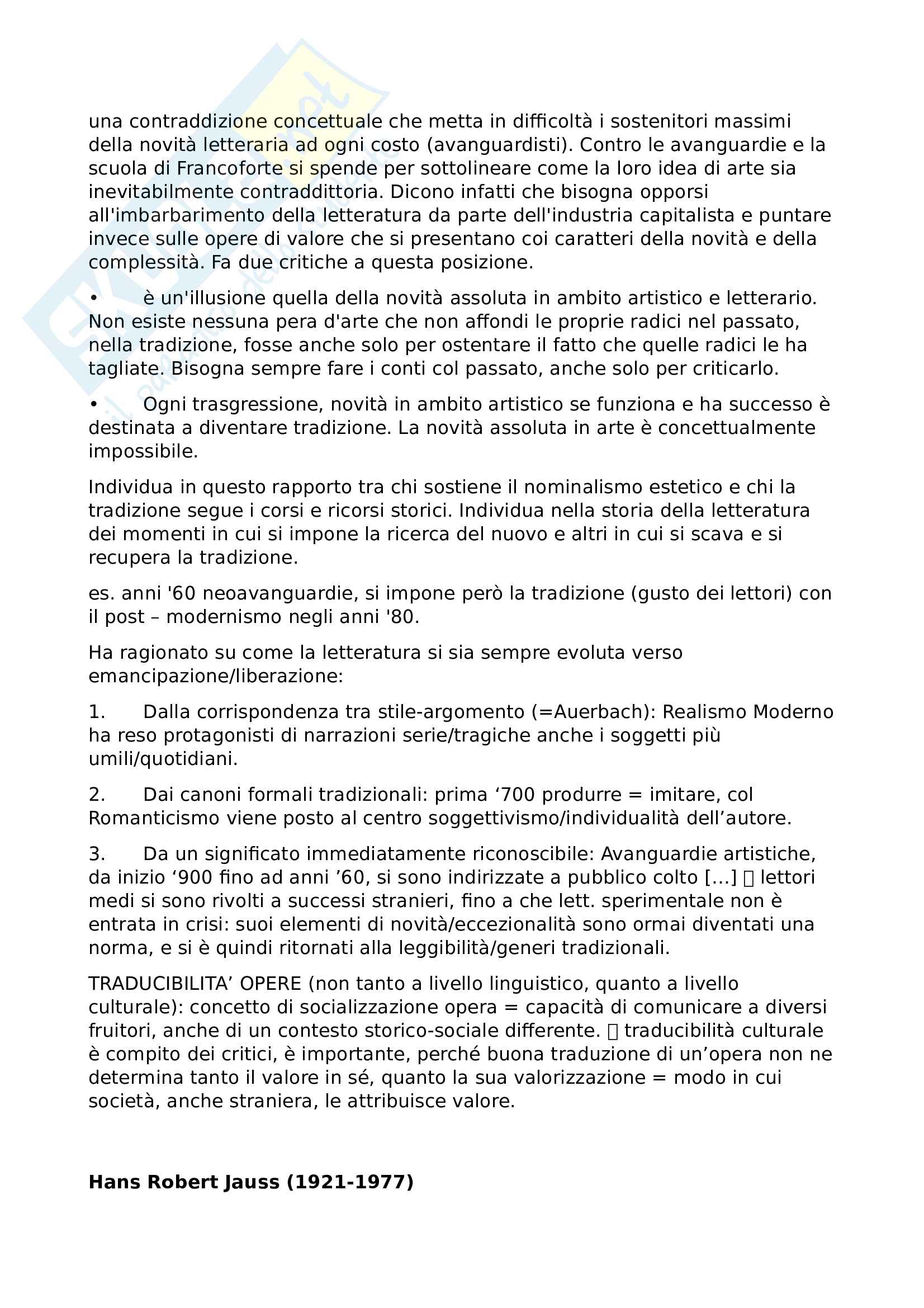 una contraddizione concettuale che metta in difficoltà i sostenitori massimi della novità letteraria ad ogni costo (avanguardisti). Contro le avanguardie e la scuola di Francoforte si spende per sottolineare come la loro idea di arte sia inevitabilmente contraddittoria. Dicono infatti che bisogna opporsi all'imbarbarimento della letteratura da parte dell'industria capitalista e puntare invece sulle opere di valore che si presentano coi caratteri della novità e della complessità. Fa due critiche a questa posizione.

• è un'illusione quella della novità assoluta in ambito artistico e letterario. Non esiste nessuna pera d'arte che non affondi le proprie radici nel passato, nella tradizione, fosse anche solo per ostentare il fatto che quelle radici le ha tagliate. Bisogna sempre fare i conti col passato, anche solo per criticarlo.

• Ogni trasgressione, novità in ambito artistico se funziona e ha successo è destinata a diventare tradizione. La novità assoluta in arte è concettualmente impossibile.

Individua in questo rapporto tra chi sostiene il nominalismo estetico e chi la tradizione segue i corsi e ricorsi storici. Individua nella storia della letteratura dei momenti in cui si impone la ricerca del nuovo e altri in cui si scava e si recupera la tradizione.

es. anni '60 neoavanguardie, si impone però la tradizione (gusto dei lettori) con il post – modernismo negli anni '80.

Ha ragionato su come la letteratura si sia sempre evoluta verso emancipazione/liberazione:

1. Dalla corrispondenza tra stile-argomento (=Auerbach): Realismo Moderno ha reso protagonisti di narrazioni serie/tragiche anche i soggetti più umili/quotidiani.

2. Dai canoni formali tradizionali: prima ‘700 produrre = imitare, col Romanticismo viene posto al centro soggettivismo/individualità dell’autore.

3. Da un significato immediatamente riconoscibile: Avanguardie artistiche, da inizio ‘900 fino ad anni ’60, si sono indirizzate a pubblico colto […]  lettori medi si sono rivolti a successi stranieri, fino a che lett. sperimentale non è entrata in crisi: suoi elementi di novità/eccezionalità sono ormai diventati una norma, e si è quindi ritornati alla leggibilità/generi tradizionali.

TRADUCIBILITA’ OPERE (non tanto a livello linguistico, quanto a livello culturale): concetto di socializzazione opera = capacità di comunicare a diversi fruitori, anche di un contesto storico-sociale differente.  traducibilità culturale è compito dei critici, è importante, perché buona traduzione di un’opera non ne determina tanto il valore in sé, quanto la sua valorizzazione = modo in cui società, anche straniera, le attribuisce valore.

**Hans Robert Jauss (1921-1977)**